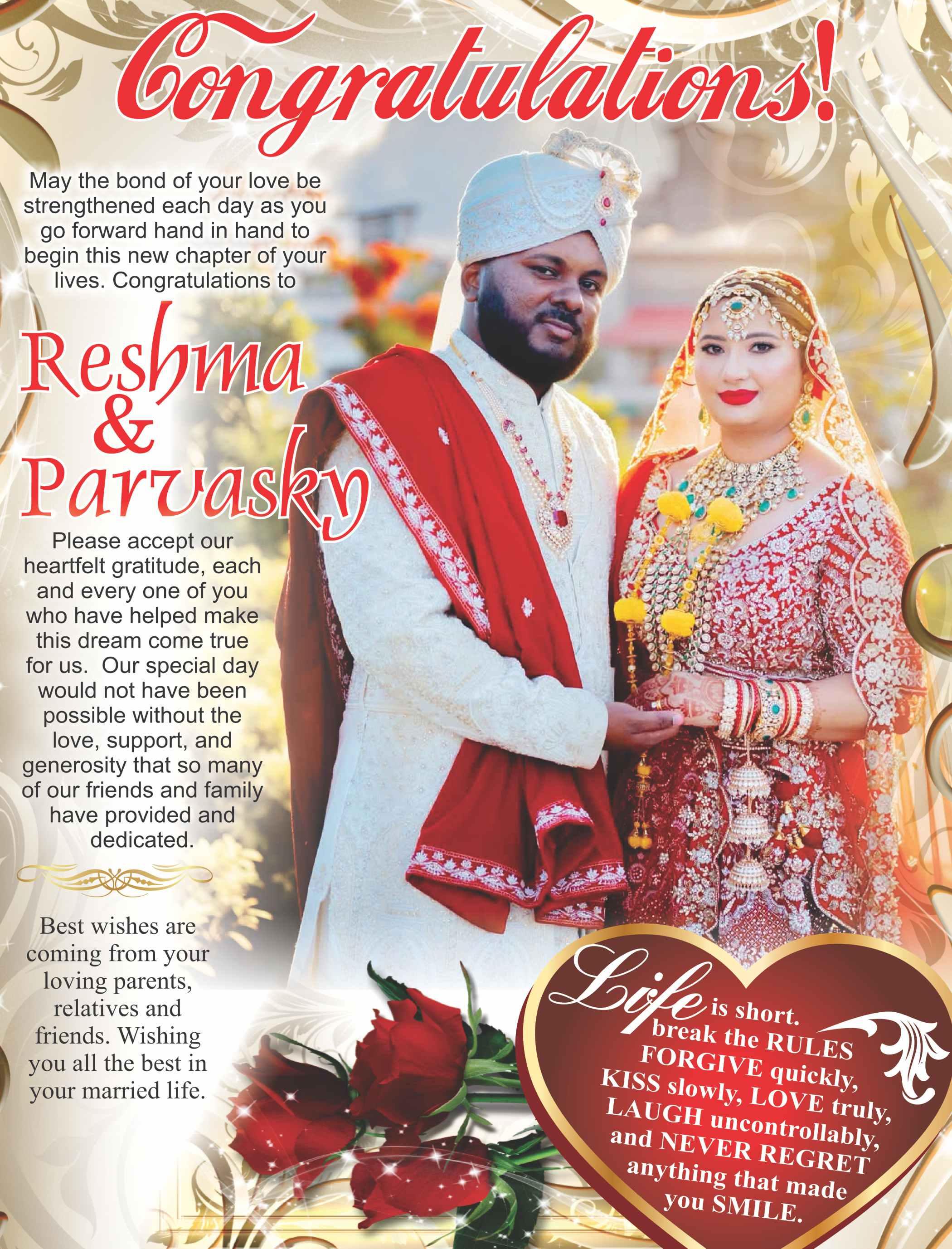 Congratulations!

May the bond of your love be strengthened each day as you go forward hand in hand to begin this new chapter of your lives. Congratulations to

Reshma
&
Parvasky

Please accept our heartfelt gratitude, each and every one of you who have helped make this dream come true for us. Our special day would not have been possible without the love, support, and generosity that so many of our friends and family have provided and dedicated.

Best wishes are coming from your loving parents, relatives and friends. Wishing you all the best in your married life.

Life is short.
break the RULES
FORGIVE quickly,
KISS slowly, LOVE truly,
LAUGH uncontrollably,
and NEVER REGRET
anything that made
you SMILE.